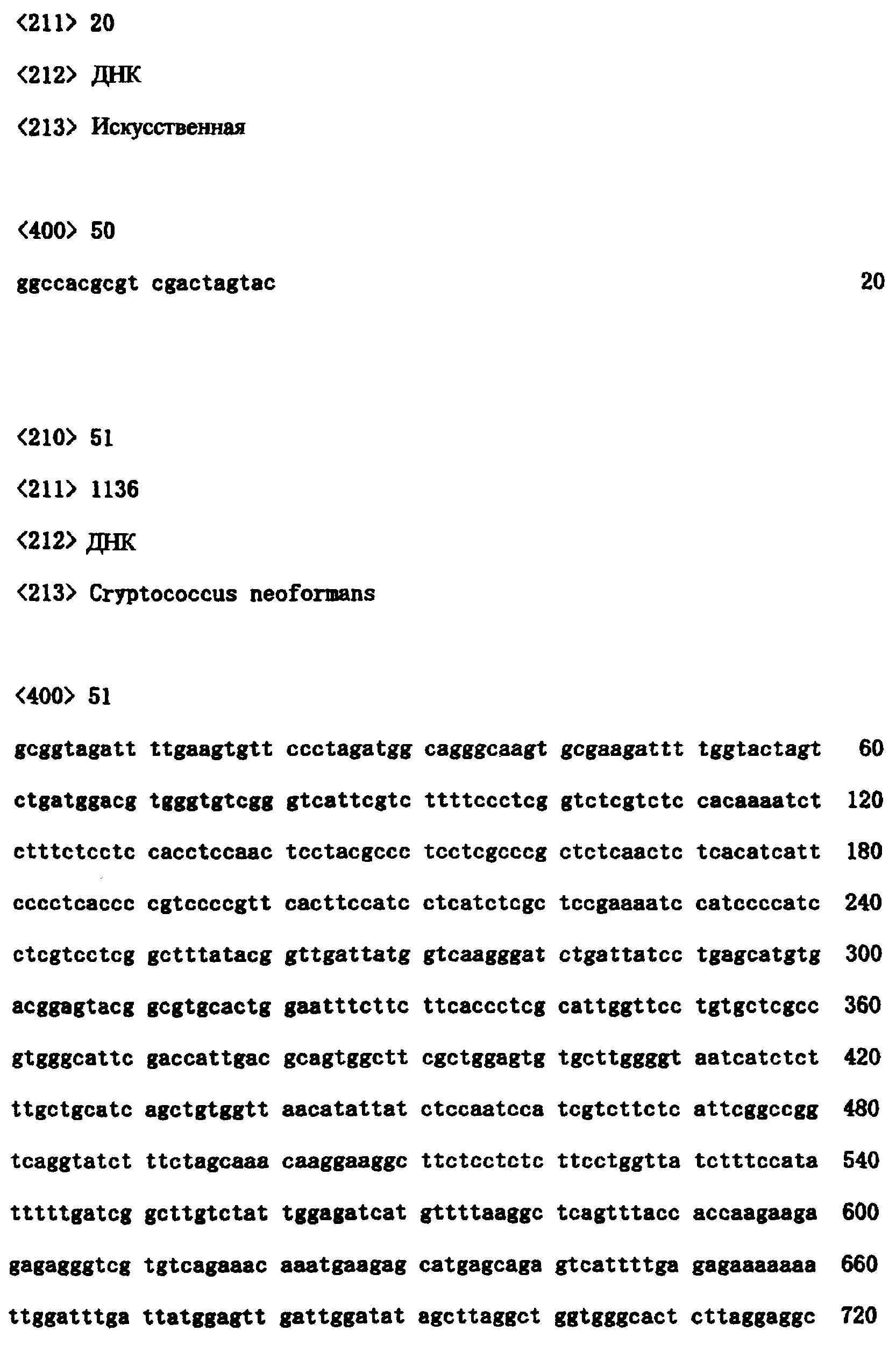 <211> 20

<212> ДНК

<213> Искусственная

<400> 50

ggccacgcgt cgactagtac 20

<210> 51

<211> 1136

<212> ДНК

<213> Cryptococcus neoformans

<400> 51

gcggtagatt ttgaagtgtt ccctagatgg cagggcaagt gcgaagattt tggtactagt 60

ctgatggacg tgggtgtcgg gtcattcgtc ttttccctcg gtctcgtctc cacaaaatct 120

ctttctcctc cacctccaac tcctacgccc tcctcgcccg ctctcaactc tcacatcatt 180

cccctcaccc cgtccccgtt cacttccatc ctcatctcgc tccgaaaatc catccccatc 240

ctcgtcctcg gctttatacg gttgattatg gtcaagggat ctgattatcc tgagcatgtg 300

acggagtacg gcgtgcactg gaatttcttc ttcaccctcg cattggttcc tgtgctcgcc 360

gtgggcattc gaccattgac gcagtggctt cgctggagtg tgcttggggt aatcatctct 420

ttgctgcatc agctgtggtt aacatattat ctccaatcca tcgtcttctc attcggccgg 480

tcaggtatct ttctagcaaa caaggaaggc ttctcctctc ttcctggtta tctttccata 540

tttttgatcg gcttgtctat tggagatcat gttttaaggc tcagtttacc accaagaaga 600

gagagggtcg tgtcagaaac aaatgaagag catgagcaga gtcattttga gagaaaaaaa 660

ttggatttga ttatggagtt gattggatat agcttaggct ggtgggcact cttaggaggc 720